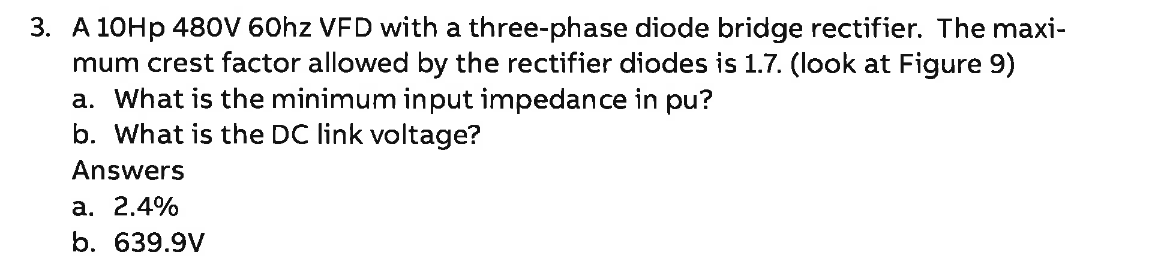 3. A 10Hp 480V 60hz VFD with a three-phase diode bridge rectifier. The maximum crest factor allowed by the rectifier diodes is 1.7. (look at Figure 9)
a. What is the minimum input impedance in pu?
b. What is the DC link voltage?
Answers
a. 2.4%
b. 639.9V